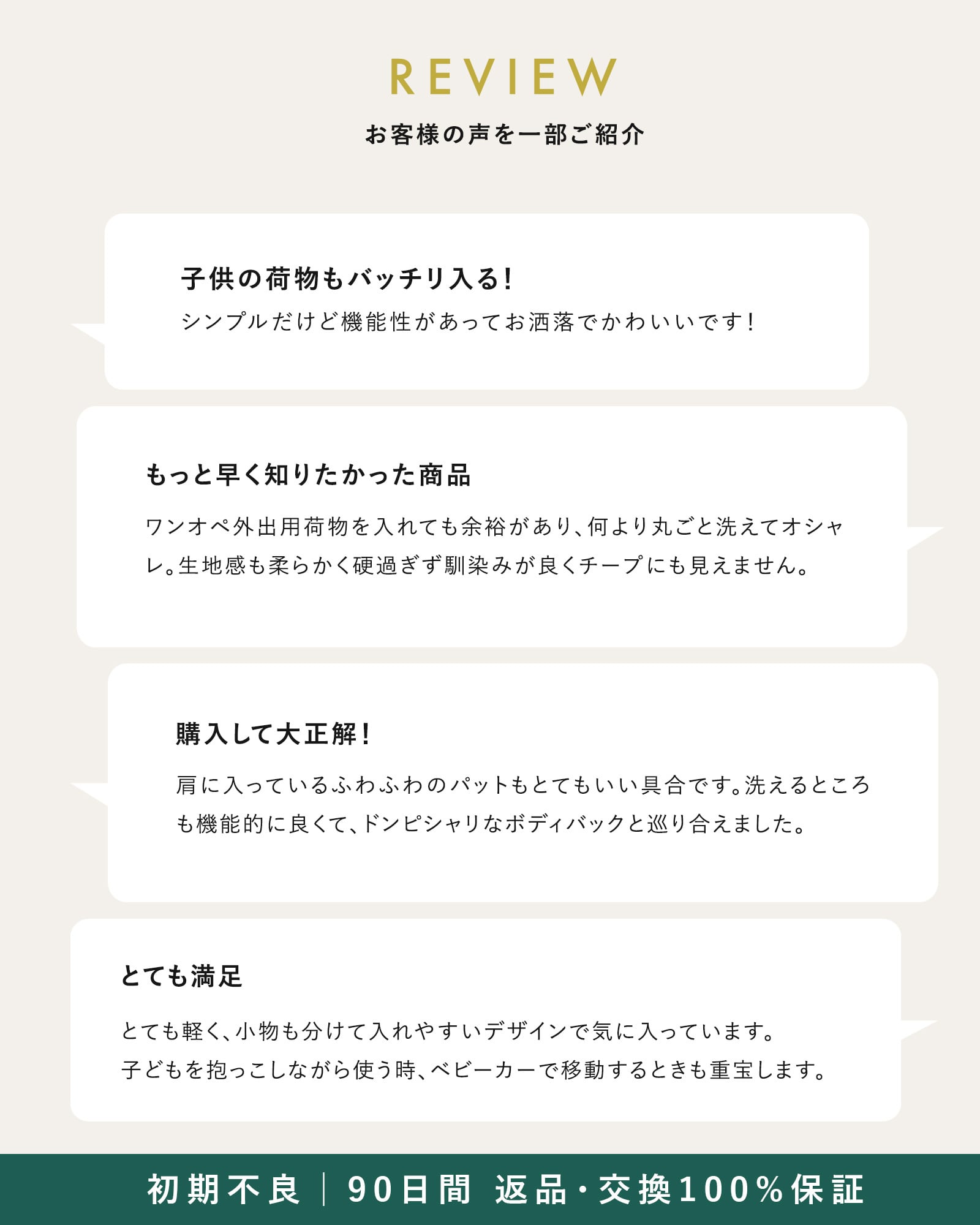 REVIEW
お客様の声を一部ご紹介

子供の荷物もバッチリ入る!
シンプルだけど機能性があってお洒落でかわいいです!

もっと早く知りたかった商品
ワンオペ外出用荷物を入れても余裕があり、何より丸ごと洗えてオシャレ。生地感も柔らかく硬過ぎず馴染みが良くチープにも見えません。

購入して大正解!
肩に入っているふわふわのパットもとてもいい具合です。洗えるところも機能的に良くて、ドンピシャリなボディバックと巡り合えました。

とても満足
とても軽く、小物も分けて入れやすいデザインで気に入っています。
子どもを抱っこしながら使う時、ベビーカーで移動するときも重宝します。

初期不良 | 90日間 返品・交換100%保証